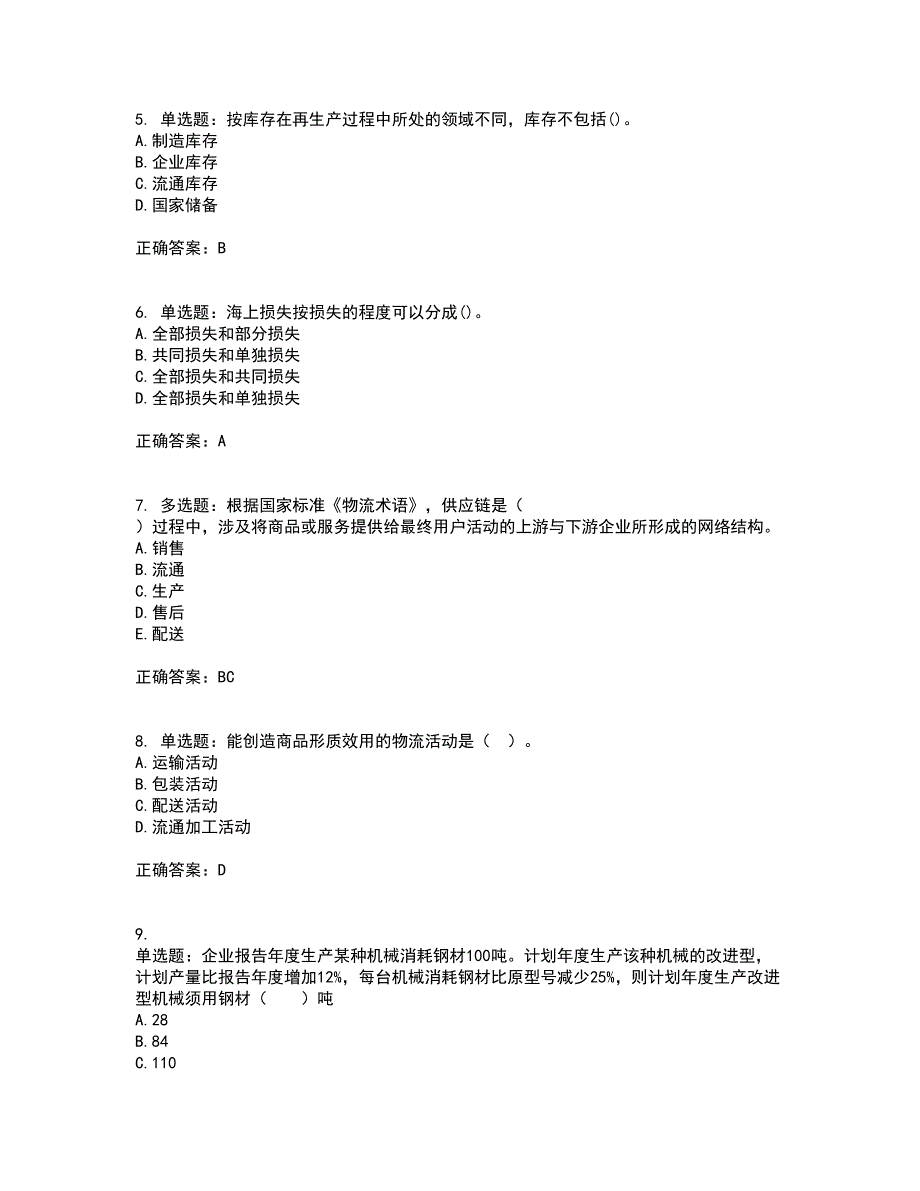 5. 单选题：按库存在再生产过程中所处的领域不同，库存不包括()。
A.制造库存
B.企业库存
C.流通库存
D.国家储备

正确答案：B

6. 单选题：海上损失按损失的程度可以分成()。
A.全部损失和部分损失
B.共同损失和单独损失
C.全部损失和共同损失
D.全部损失和单独损失

正确答案：A

7. 多选题：根据国家标准《物流术语》，供应链是（ ）过程中，涉及将商品或服务提供给最终用户活动的上游与下游企业所形成的网络结构。
A.销售
B.流通
C.生产
D.售后
E.配送

正确答案：BC

8. 单选题：能创造商品形质效用的物流活动是（ ）。
A.运输活动
B.包装活动
C.配送活动
D.流通加工活动

正确答案：D

9.
单选题：企业报告年度生产某种机械消耗钢材100吨。计划年度生产该种机械的改进型，计划产量比报告年度增加12%，每台机械消耗钢材比原型号减少25%，则计划年度生产改进型机械须用钢材（ ）吨
A.28
B.84
C.110